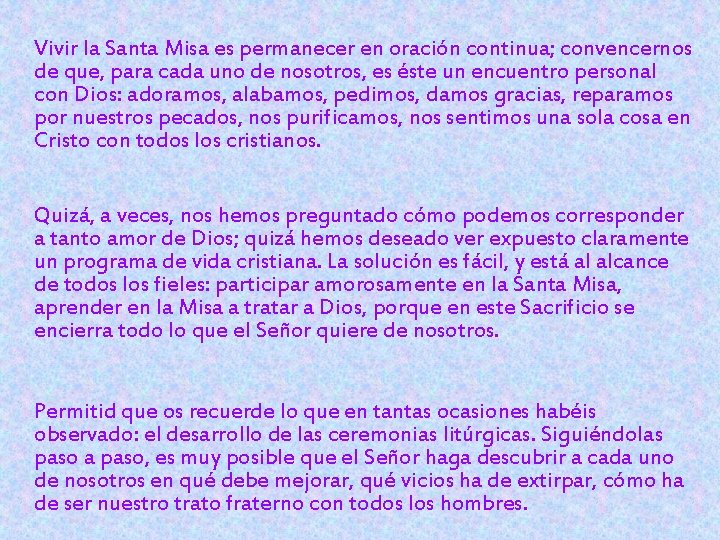 Vivir la Santa Misa es permanecer en oración continua; convencernos de que, para cada uno de nosotros, es éste un encuentro personal con Dios: adoramos, alabamos, pedimos, damos gracias, reparamos por nuestros pecados, nos purificamos, nos sentimos una sola cosa en Cristo con todos los cristianos.

Quizá, a veces, nos hemos preguntado cómo podemos corresponder a tanto amor de Dios; quizá hemos deseado ver expuesto claramente un programa de vida cristiana. La solución es fácil, y está al alcance de todos los fieles: participar amorosamente en la Santa Misa, aprender en la Misa a tratar a Dios, porque en este Sacrificio se encierra todo lo que el Señor quiere de nosotros.

Permitid que os recuerde lo que en tantas ocasiones habéis observado: el desarrollo de las ceremonias litúrgicas. Siguiéndolas paso a paso, es muy posible que el Señor haga descubrir a cada uno de nosotros en qué debe mejorar, qué vicios ha de extirpar, cómo ha de ser nuestro trato fraterno con todos los hombres.